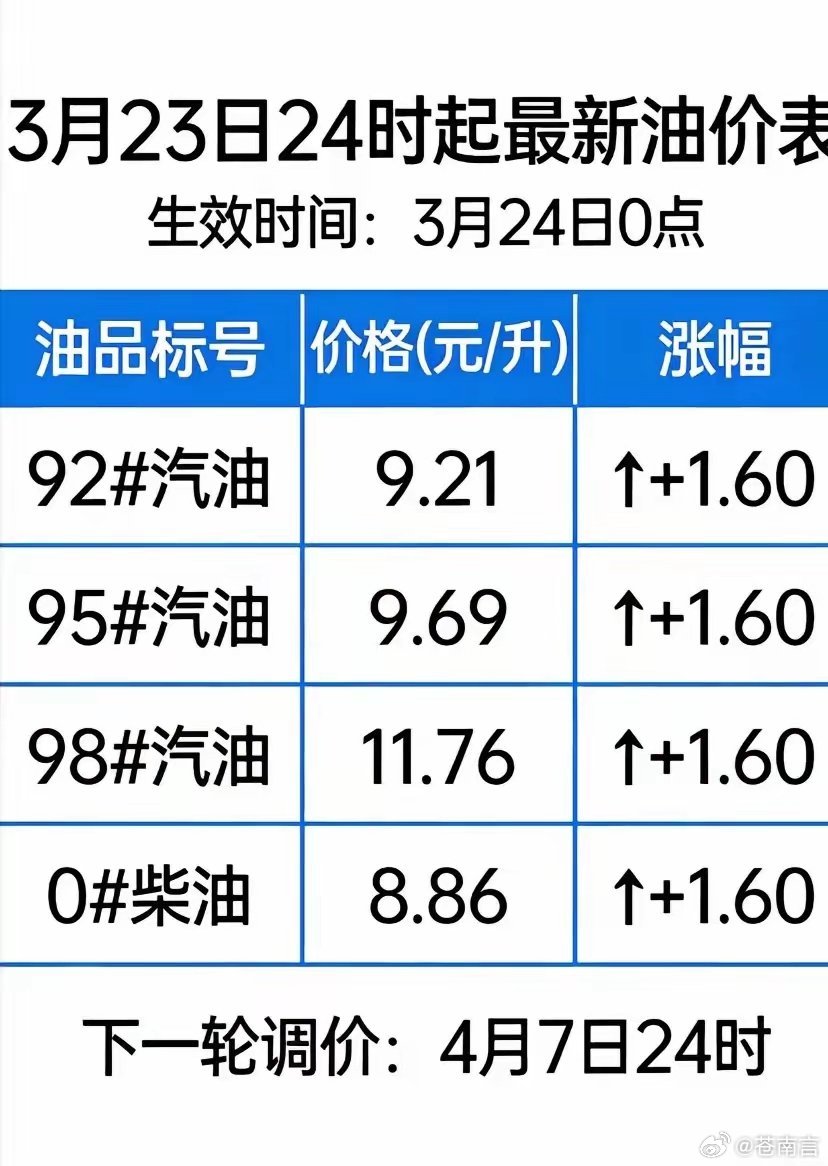 3月23日24时起最新油价表
生效时间：3月24日0点

| 油品标号 | 价格(元/升) | 涨幅 |
|---|---|---|
| 92#汽油 | 9.21 | ↑+1.60 |
| 95#汽油 | 9.69 | ↑+1.60 |
| 98#汽油 | 11.76 | ↑+1.60 |
| 0#柴油 | 8.86 | ↑+1.60 |

下一轮调价：4月7日24时

@苍南言